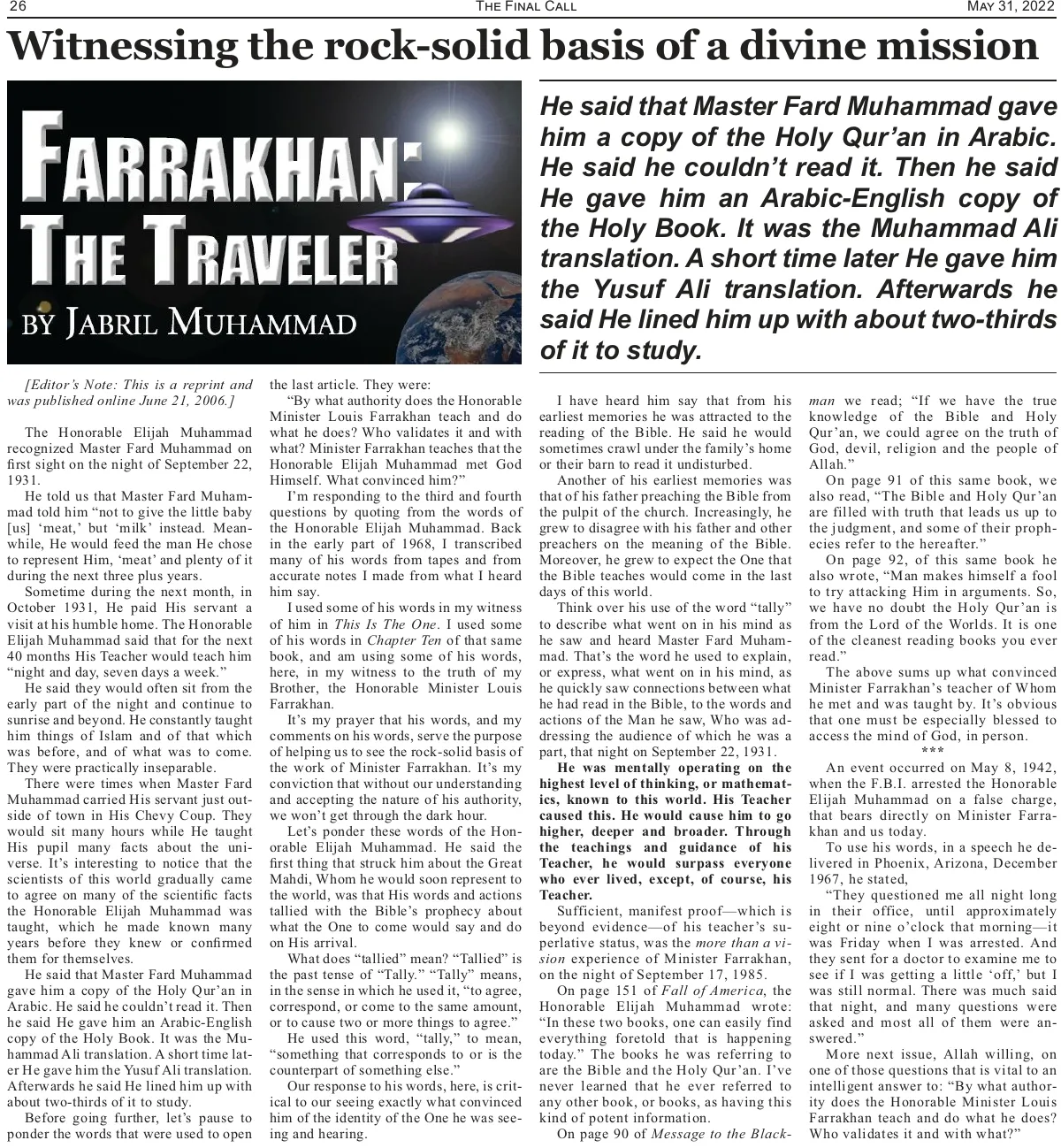 26 THE FINAL CALL MAY 31, 2022

Witnessing the rock-solid basis of a divine mission

FARRAKHAN: THE TRAVELER

BY JABRIL MUHAMMAD

He said that Master Fard Muhammad gave him a copy of the Holy Qur'an in Arabic. He said he couldn't read it. Then he said He gave him an Arabic-English copy of the Holy Book. It was the Muhammad Ali translation. A short time later He gave him the Yusuf Ali translation. Afterwards he said He lined him up with about two-thirds of it to study.

[Editor's Note: This is a reprint and was published online June 21, 2006.]

The Honorable Elijah Muhammad recognized Master Fard Muhammad on first sight on the night of September 22, 1931.

He told us that Master Fard Muhammad told him "not to give the little baby [us] 'meat,' but 'milk' instead. Meanwhile, He would feed the man He chose to represent Him, 'meat' and plenty of it during the next three plus years.

Sometime during the next month, in October 1931, He paid His servant a visit at his humble home. The Honorable Elijah Muhammad said that for the next 40 months His Teacher would teach him "night and day, seven days a week."

He said they would often sit from the early part of the night and continue to sunrise and beyond. He constantly taught him things of Islam and of that which was before, and of what was to come. They were practically inseparable.

There were times when Master Fard Muhammad carried His servant just outside of town in His Chevy Coup. They would sit many hours while He taught His pupil many facts about the universe. It's interesting to notice that the scientists of this world gradually came to agree on many of the scientific facts the Honorable Elijah Muhammad was taught, which he made known many years before they knew or confirmed them for themselves.

He said that Master Fard Muhammad gave him a copy of the Holy Qur'an in Arabic. He said he couldn't read it. Then he said He gave him an Arabic-English copy of the Holy Book. It was the Muhammad Ali translation. A short time later He gave him the Yusuf Ali translation. Afterwards he said He lined him up with about two-thirds of it to study.

Before going further, let's pause to ponder the words that were used to open the last article. They were:

"By what authority does the Honorable Minister Louis Farrakhan teach and do what he does? Who validates it and with what? Minister Farrakhan teaches that the Honorable Elijah Muhammad met God Himself. What convinced him?"

I'm responding to the third and fourth questions by quoting from the words of the Honorable Elijah Muhammad. Back in the early part of 1968, I transcribed many of his words from tapes and from accurate notes I made from what I heard him say.

I used some of his words in my witness of him in This Is The One. I used some of his words in Chapter Ten of that same book, and am using some of his words, here, in my witness to the truth of my Brother, the Honorable Minister Louis Farrakhan.

It's my prayer that his words, and my comments on his words, serve the purpose of helping us to see the rock-solid basis of the work of Minister Farrakhan. It's my conviction that without our understanding and accepting the nature of his authority, we won't get through the dark hour.

Let's ponder these words of the Honorable Elijah Muhammad. He said the first thing that struck him about the Great Mahdi, Whom he would soon represent to the world, was that His words and actions tallied with the Bible's prophecy about what the One to come would say and do on His arrival.

What does "tallied" mean? "Tallied" is the past tense of "Tally." "Tally" means, in the sense in which he used it, "to agree, correspond, or come to the same amount, or to cause two or more things to agree."

He used this word, "tally," to mean, "something that corresponds to or is the counterpart of something else."

Our response to his words, here, is critical to our seeing exactly what convinced him of the identity of the One he was seeing and hearing.

I have heard him say that from his earliest memories he was attracted to the reading of the Bible. He said he would sometimes crawl under the family's home or their barn to read it undisturbed.

Another of his earliest memories was that of his father preaching the Bible from the pulpit of the church. Increasingly, he grew to disagree with his father and other preachers on the meaning of the Bible. Moreover, he grew to expect the One that the Bible teaches would come in the last days of this world.

Think over his use of the word "tally" to describe what went on in his mind as he saw and heard Master Fard Muhammad. That's the word he used to explain, or express, what went on in his mind, as he quickly saw connections between what he had read in the Bible, to the words and actions of the Man he saw, Who was addressing the audience of which he was a part, that night on September 22, 1931.

He was mentally operating on the highest level of thinking, or mathematics, known to this world. His Teacher caused this. He would cause him to go higher, deeper and broader. Through the teachings and guidance of his Teacher, he would surpass everyone who ever lived, except, of course, his Teacher.

Sufficient, manifest proof—which is beyond evidence—of his teacher's superlative status, was the more than a vision experience of Minister Farrakhan, on the night of September 17, 1985.

On page 151 of Fall of America, the Honorable Elijah Muhammad wrote: "In these two books, one can easily find everything foretold that is happening today." The books he was referring to are the Bible and the Holy Qur'an. I've never learned that he ever referred to any other book, or books, as having this kind of potent information.

On page 90 of Message to the Blackman we read; "If we have the true knowledge of the Bible and Holy Qur'an, we could agree on the truth of God, devil, religion and the people of Allah."

On page 91 of this same book, we also read, "The Bible and Holy Qur'an are filled with truth that leads us up to the judgment, and some of their prophecies refer to the hereafter."

On page 92, of this same book he also wrote, "Man makes himself a fool to try attacking Him in arguments. So, we have no doubt the Holy Qur'an is from the Lord of the Worlds. It is one of the cleanest reading books you ever read."

The above sums up what convinced Minister Farrakhan's teacher of Whom he met and was taught by. It's obvious that one must be especially blessed to access the mind of God, in person.

***

An event occurred on May 8, 1942, when the F.B.I. arrested the Honorable Elijah Muhammad on a false charge, that bears directly on Minister Farrakhan and us today.

To use his words, in a speech he delivered in Phoenix, Arizona, December 1967, he stated,

"They questioned me all night long in their office, until approximately eight or nine o'clock that morning—it was Friday when I was arrested. And they sent for a doctor to examine me to see if I was getting a little 'off,' but I was still normal. There was much said that night, and many questions were asked and most all of them were answered."

More next issue, Allah willing, on one of those questions that is vital to an intelligent answer to: "By what authority does the Honorable Minister Louis Farrakhan teach and do what he does? Who validates it and with what?"